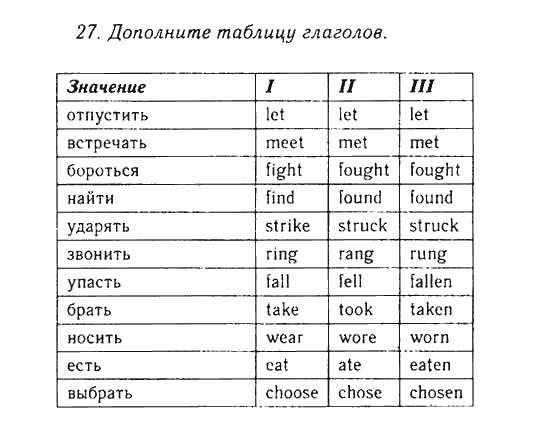 27. Дополните таблицу глаголов.

| Значение | I | II | III |
|---|---|---|---|
| отпустить | let | let | let |
| встречать | meet | met | met |
| бороться | fight | fought | fought |
| найти | find | found | found |
| ударять | strike | struck | struck |
| звонить | ring | rang | rung |
| упасть | fall | fell | fallen |
| брать | take | took | taken |
| носить | wear | wore | worn |
| есть | eat | ate | eaten |
| выбрать | choose | chose | chosen |